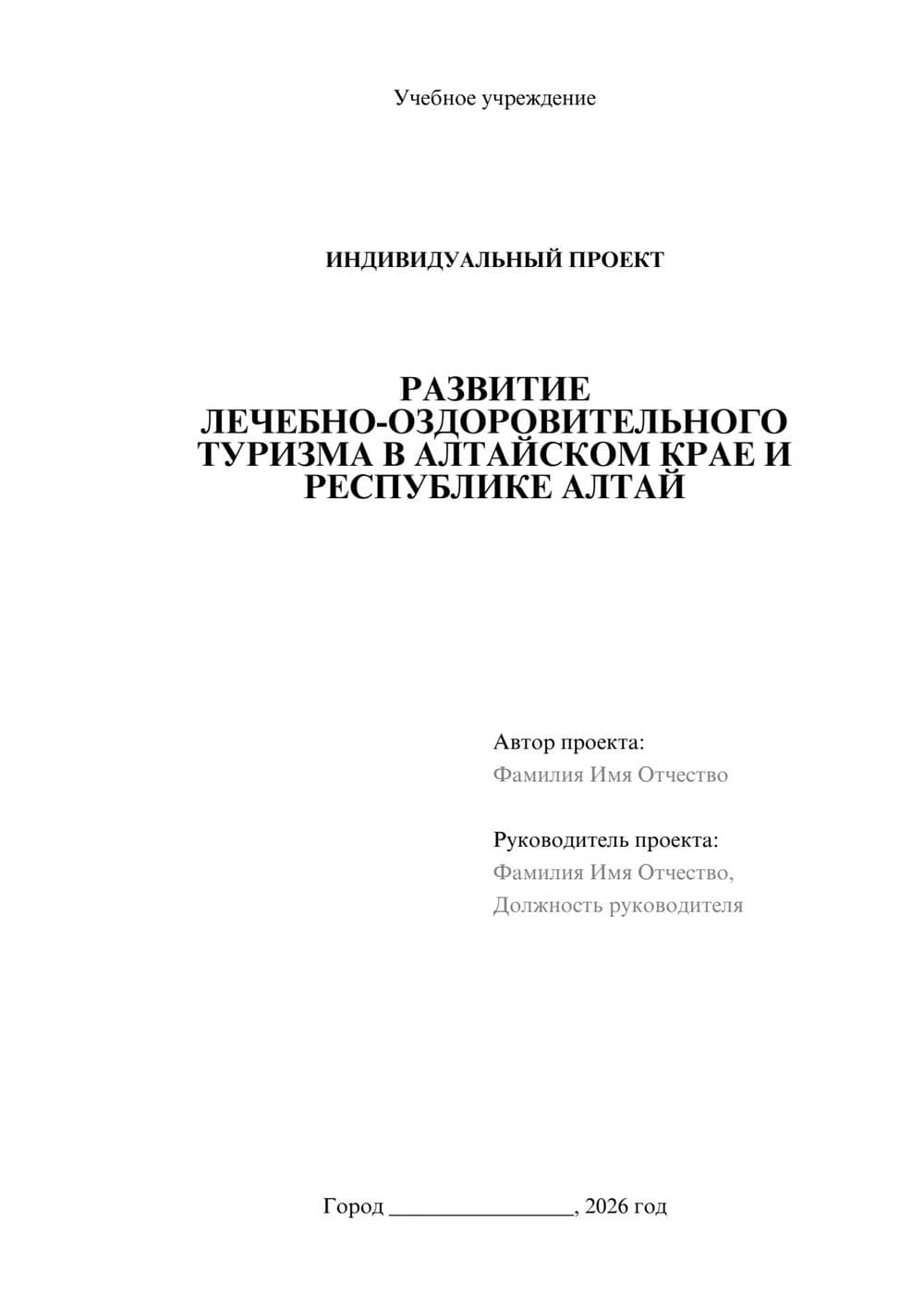 Учебное учреждение

ИНДИВИДУАЛЬНЫЙ ПРОЕКТ

РАЗВИТИЕ ЛЕЧЕБНО-ОЗДОРОВИТЕЛЬНОГО ТУРИЗМА В АЛТАЙСКОМ КРАЕ И РЕСПУБЛИКЕ АЛТАЙ

Автор проекта:
Фамилия Имя Отчество

Руководитель проекта:
Фамилия Имя Отчество,
Должность руководителя

Город ________________, 2026 год